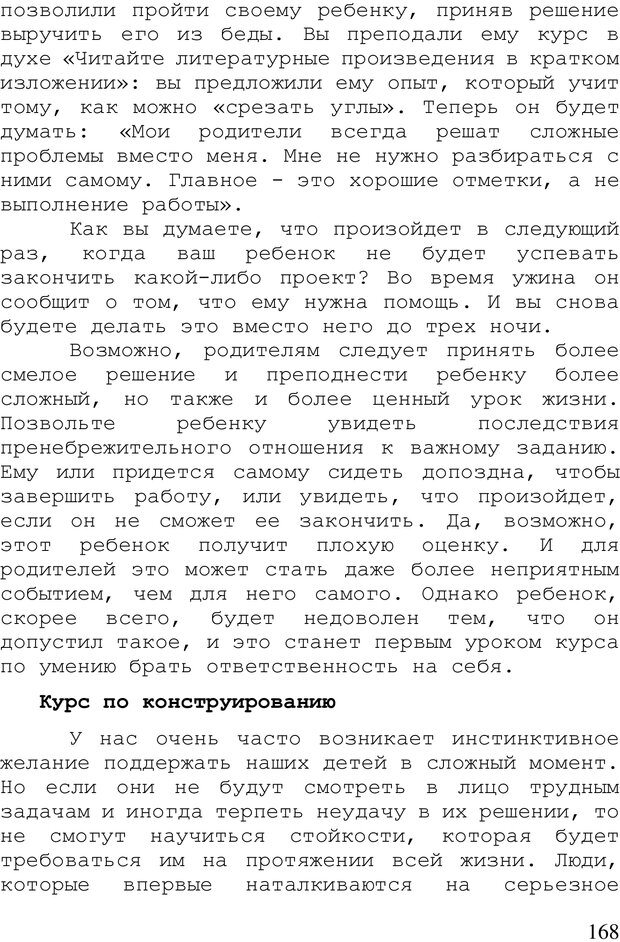 позволили пройти своему ребенку, приняв решение выручить его из беды. Вы преподали ему курс в духе «Читайте литературные произведения в кратком изложении»: вы предложили ему опыт, который учит тому, как можно «срезать углы». Теперь он будет думать: «Мои родители всегда решат сложные проблемы вместо меня. Мне не нужно разбираться с ними самому. Главное - это хорошие отметки, а не выполнение работы».

Как вы думаете, что произойдет в следующий раз, когда ваш ребенок не будет успевать закончить какой-либо проект? Во время ужина он сообщит о том, что ему нужна помощь. И вы снова будете делать это вместо него до трех ночи.

Возможно, родителям следует принять более смелое решение и преподнести ребенку более сложный, но также и более ценный урок жизни. Позвольте ребенку увидеть последствия пренебрежительного отношения к важному заданию. Ему или придется самому сидеть допоздна, чтобы завершить работу, или увидеть, что произойдет, если он не сможет ее закончить. Да, возможно, этот ребенок получит плохую оценку. И для родителей это может стать даже более неприятным событием, чем для него самого. Однако ребенок, скорее всего, будет недоволен тем, что он допустил такое, и это станет первым уроком курса по умению брать ответственность на себя.

Курс по конструированию

У нас очень часто возникает инстинктивное желание поддержать наших детей в сложный момент. Но если они не будут смотреть в лицо трудным задачам и иногда терпеть неудачу в их решении, то не смогут научиться стойкости, которая будет требоваться им на протяжении всей жизни. Люди, которые впервые наталкиваются на серьезное

168